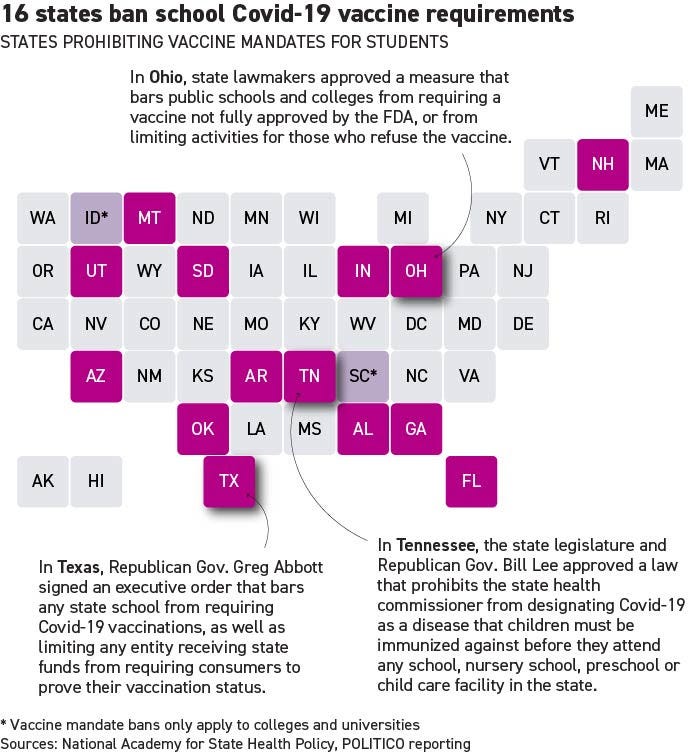 16 states ban school Covid-19 vaccine requirements
STATES PROHIBITING VACCINE MANDATES FOR STUDENTS

In Ohio, state lawmakers approved a measure that bars public schools and colleges from requiring a vaccine not fully approved by the FDA, or from limiting activities for those who refuse the vaccine.

ME
VT NH MA
WA ID* MT ND MN WI MI NY CT RI
OR UT WY SD IA IL IN OH PA NJ
CA NV CO NE MO KY WV DC MD DE
AZ NM KS AR TN SC* NC VA
OK LA MS AL GA
AK HI TX FL

In Texas, Republican Gov. Greg Abbott signed an executive order that bars any state school from requiring Covid-19 vaccinations, as well as limiting any entity receiving state funds from requiring consumers to prove their vaccination status.

In Tennessee, the state legislature and Republican Gov. Bill Lee approved a law that prohibits the state health commissioner from designating Covid-19 as a disease that children must be immunized against before they attend any school, nursery school, preschool or child care facility in the state.

* Vaccine mandate bans only apply to colleges and universities
Sources: National Academy for State Health Policy, POLITICO reporting